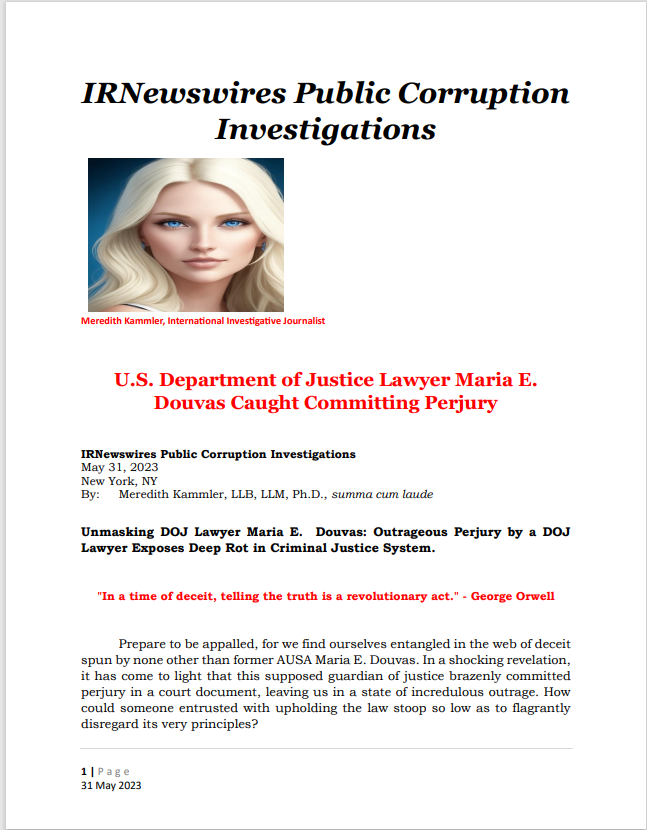 IRNewswires Public Corruption Investigations

Meredith Kammler, International Investigative Journalist

U.S. Department of Justice Lawyer Maria E. Douvas Caught Committing Perjury

IRNewswires Public Corruption Investigations
May 31, 2023
New York, NY
By: Meredith Kammler, LLB, LLM, Ph.D., summa cum laude

Unmasking DOJ Lawyer Maria E. Douvas: Outrageous Perjury by a DOJ Lawyer Exposes Deep Rot in Criminal Justice System.

"In a time of deceit, telling the truth is a revolutionary act." - George Orwell

Prepare to be appalled, for we find ourselves entangled in the web of deceit spun by none other than former AUSA Maria E. Douvas. In a shocking revelation, it has come to light that this supposed guardian of justice brazenly committed perjury in a court document, leaving us in a state of incredulous outrage. How could someone entrusted with upholding the law stoop so low as to flagrantly disregard its very principles?

1 | Page
31 May 2023